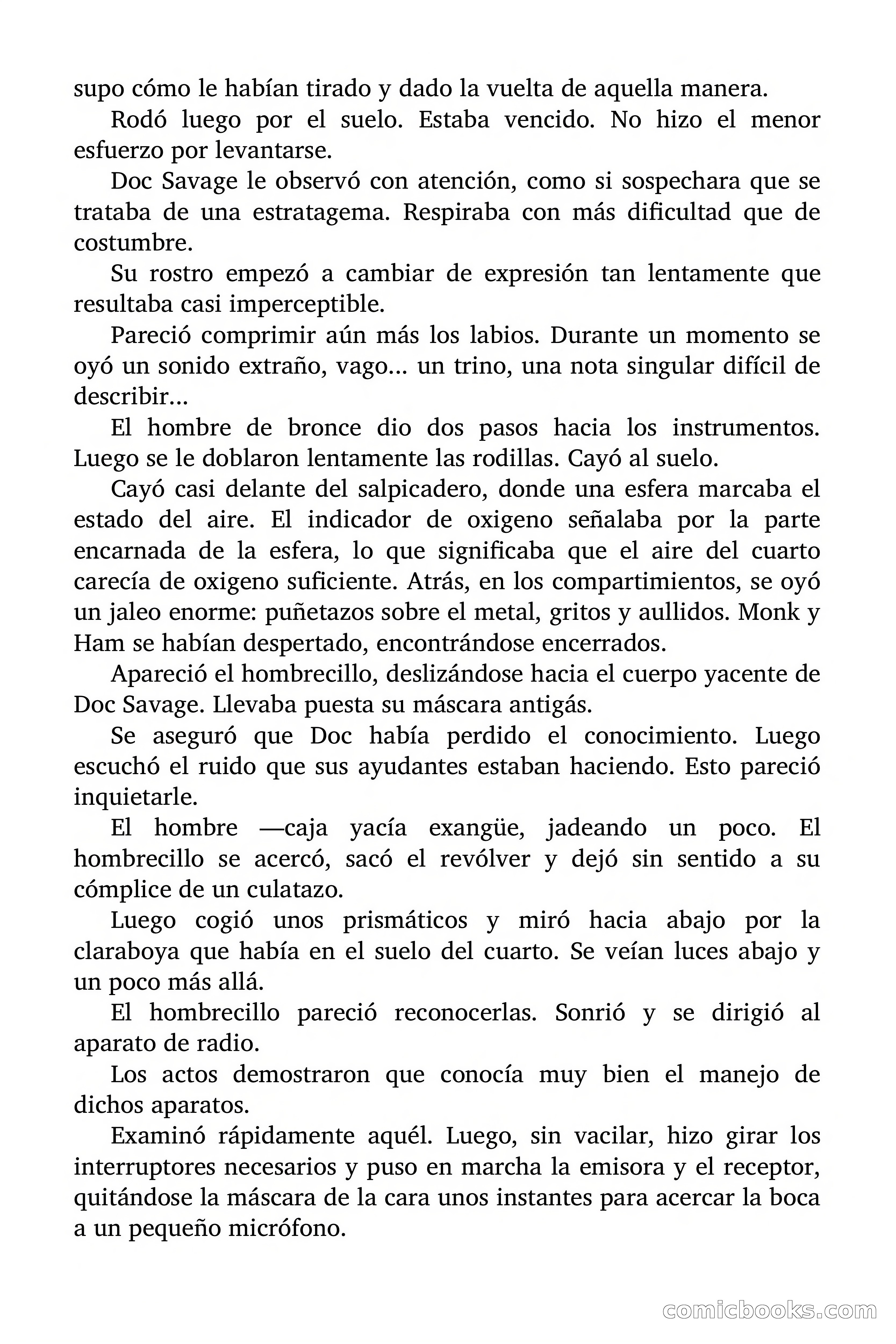 supo cómo le habían tirado y dado la vuelta de aquella manera.

Rodó luego por el suelo. Estaba vencido. No hizo el menor esfuerzo por levantarse.

Doc Savage le observó con atención, como si sospechara que se trataba de una estratagema. Respiraba con más dificultad que de costumbre.

Su rostro empezó a cambiar de expresión tan lentamente que resultaba casi imperceptible.

Pareció comprimir aún más los labios. Durante un momento se oyó un sonido extraño, vago… un trino, una nota singular difícil de describir…

El hombre de bronce dio dos pasos hacia los instrumentos. Luego se le doblaron lentamente las rodillas. Cayó al suelo.

Cayó casi delante del salpicadero, donde una esfera marcaba el estado del aire. El indicador de oxigeno señalaba por la parte encarnada de la esfera, lo que significaba que el aire del cuarto carecía de oxigeno suficiente. Atrás, en los compartimientos, se oyó un jaleo enorme: puñetazos sobre el metal, gritos y aullidos. Monk y Ham se habían despertado, encontrándose encerrados.

Apareció el hombrecillo, deslizándose hacia el cuerpo yacente de Doc Savage. Llevaba puesta su máscara antigás.

Se aseguró que Doc había perdido el conocimiento. Luego escuchó el ruido que sus ayudantes estaban haciendo. Esto pareció inquietarle.

El hombre —caja yacía exangüe, jadeando un poco. El hombrecillo se acercó, sacó el revólver y dejó sin sentido a su cómplice de un culatazo.

Luego cogió unos prismáticos y miró hacia abajo por la claraboya que había en el suelo del cuarto. Se veían luces abajo y un poco más allá.

El hombrecillo pareció reconocerlas. Sonrió y se dirigió al aparato de radio.

Los actos demostraron que conocía muy bien el manejo de dichos aparatos.

Examinó rápidamente aquél. Luego, sin vacilar, hizo girar los interruptores necesarios y puso en marcha la emisora y el receptor, quitándose la máscara de la cara unos instantes para acercar la boca a un pequeño micrófono.

comicbooks.com